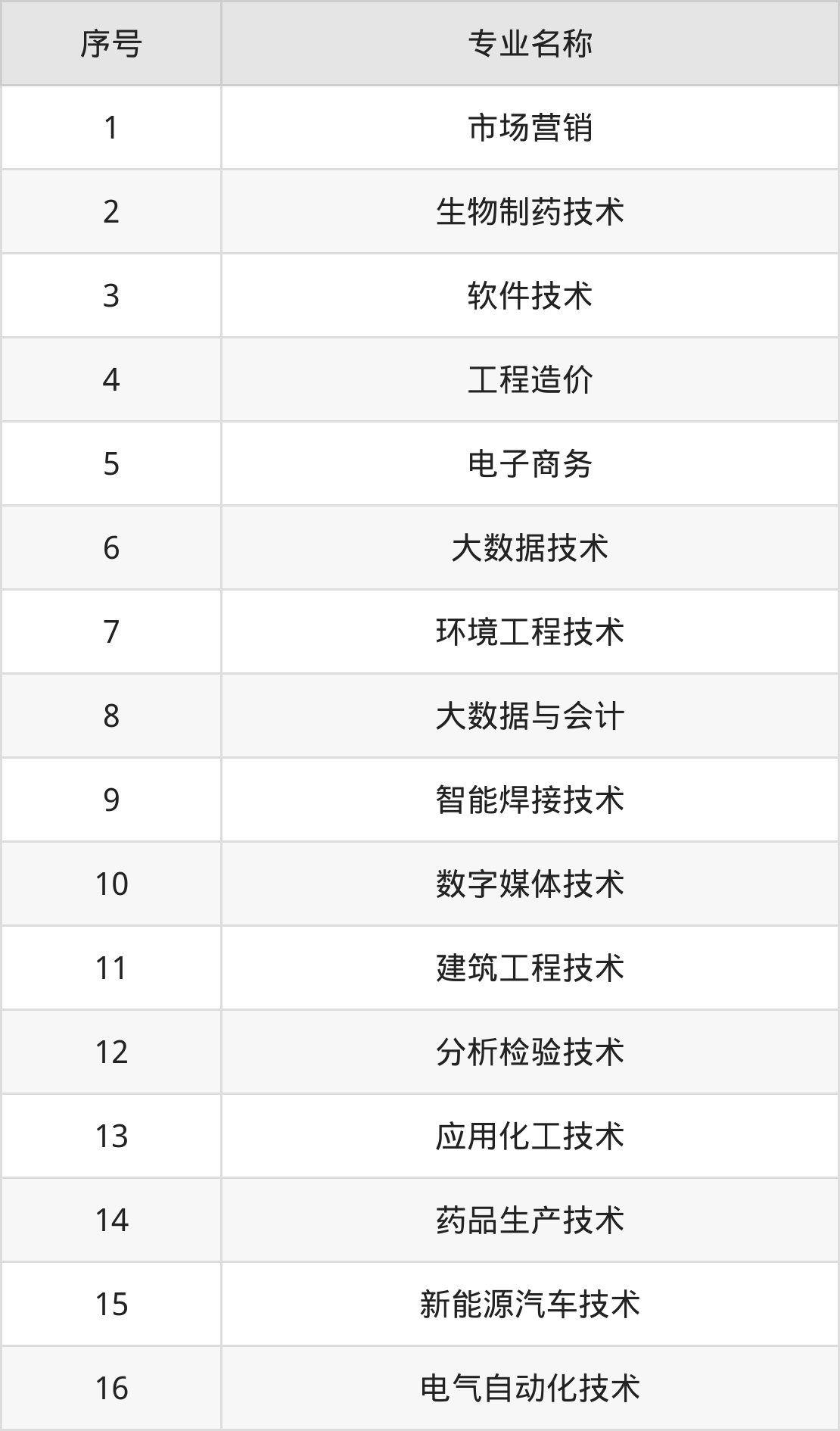 | 序号 | 专业名称 |
|---|---|
| 1 | 市场营销 |
| 2 | 生物制药技术 |
| 3 | 软件技术 |
| 4 | 工程造价 |
| 5 | 电子商务 |
| 6 | 大数据技术 |
| 7 | 环境工程技术 |
| 8 | 大数据与会计 |
| 9 | 智能焊接技术 |
| 10 | 数字媒体技术 |
| 11 | 建筑工程技术 |
| 12 | 分析检验技术 |
| 13 | 应用化工技术 |
| 14 | 药品生产技术 |
| 15 | 新能源汽车技术 |
| 16 | 电气自动化技术 |